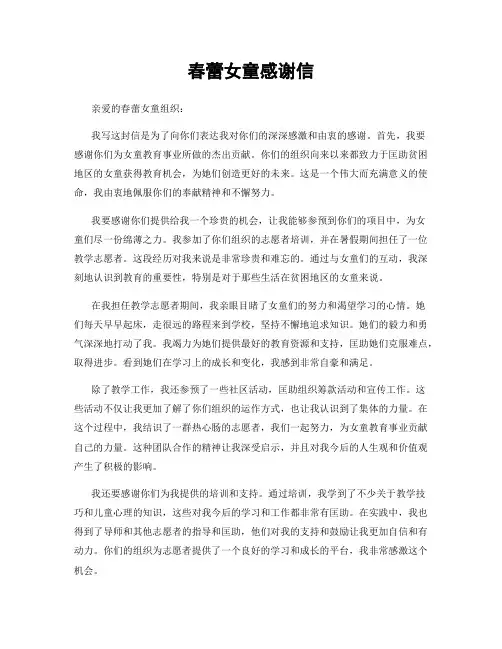 春蕾女童感谢信

亲爱的春蕾女童组织：

我写这封信是为了向你们表达我对你们的深深感激和由衷的感谢。首先，我要感谢你们为女童教育事业所做的杰出贡献。你们的组织向来以来都致力于匡助贫困地区的女童获得教育机会，为她们创造更好的未来。这是一个伟大而充满意义的使命，我由衷地佩服你们的奉献精神和不懈努力。

我要感谢你们提供给我一个珍贵的机会，让我能够参预到你们的项目中，为女童们尽一份绵薄之力。我参加了你们组织的志愿者培训，并在暑假期间担任了一位教学志愿者。这段经历对我来说是非常珍贵和难忘的。通过与女童们的互动，我深刻地认识到教育的重要性，特别是对于那些生活在贫困地区的女童来说。

在我担任教学志愿者期间，我亲眼目睹了女童们的努力和渴望学习的心情。她们每天早早起床，走很远的路程来到学校，坚持不懈地追求知识。她们的毅力和勇气深深地打动了我。我竭力为她们提供最好的教育资源和支持，匡助她们克服难点，取得进步。看到她们在学习上的成长和变化，我感到非常自豪和满足。

除了教学工作，我还参预了一些社区活动，匡助组织筹款活动和宣传工作。这些活动不仅让我更加了解了你们组织的运作方式，也让我认识到了集体的力量。在这个过程中，我结识了一群热心肠的志愿者，我们一起努力，为女童教育事业贡献自己的力量。这种团队合作的精神让我深受启示，并且对我今后的人生观和价值观产生了积极的影响。

我还要感谢你们为我提供的培训和支持。通过培训，我学到了不少关于教学技巧和儿童心理的知识，这些对我今后的学习和工作都非常有匡助。在实践中，我也得到了导师和其他志愿者的指导和匡助，他们对我的支持和鼓励让我更加自信和有动力。你们的组织为志愿者提供了一个良好的学习和成长的平台，我非常感激这个机会。